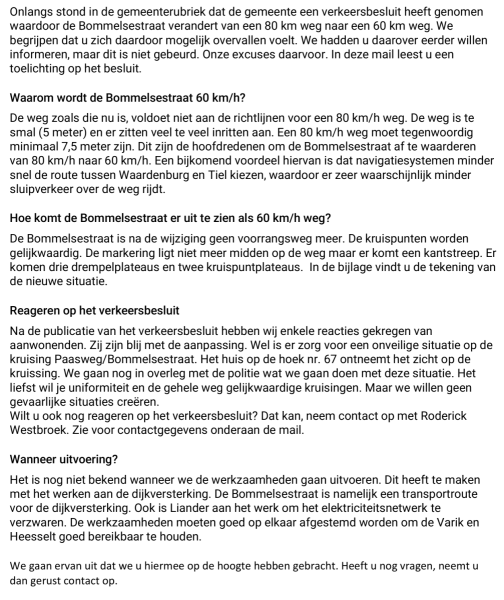 Onlangs stond in de gemeenterubriek dat de gemeente een verkeersbesluit heeft genomen waardoor de Bommelsestraat verandert van een 80 km weg naar een 60 km weg. We begrijpen dat u zich daardoor mogelijk overvallen voelt. We hadden u daarover eerder willen informeren, maar dit is niet gebeurd. Onze excuses daarvoor. In deze mail leest u een toelichting op het besluit.

Waarom wordt de Bommelsestraat 60 km/h?

De weg zoals die nu is, voldoet niet aan de richtlijnen voor een 80 km/h weg. De weg is te smal (5 meter) en er zitten veel te veel inritten aan. Een 80 km/h weg moet tegenwoordig minimaal 7,5 meter zijn. Dit zijn de hoofdredenen om de Bommelsestraat af te waarderen van 80 km/h naar 60 km/h. Een bijkomend voordeel hiervan is dat navigatiesystemen minder snel de route tussen Waardenburg en Tiel kiezen, waardoor er zeer waarschijnlijk minder sluipverkeer over de weg rijdt.

Hoe komt de Bommelsestraat er uit te zien als 60 km/h weg?

De Bommelsestraat is na de wijziging geen voorrangsweg meer. De kruispunten worden gelijkwaardig. De markering ligt niet meer midden op de weg maar er komt een kantstreep. Er komen drie drempelplateaus en twee kruispuntplateaus. In de bijlage vindt u de tekening van de nieuwe situatie.

Reageren op het verkeersbesluit

Na de publicatie van het verkeersbesluit hebben wij enkele reacties gekregen van aanwonenden. Zij zijn blij met de aanpassing. Wel is er zorg voor een onveilige situatie op de kruising Paasweg/Bommelsestraat. Het huis op de hoek nr. 67 ontneemt het zicht op de kruissing. We gaan nog in overleg met de politie wat we gaan doen met deze situatie. Het liefst wil je uniformiteit en de gehele weg gelijkwaardige kruisingen. Maar we willen geen gevaarlijke situaties creëren.
Wilt u ook nog reageren op het verkeersbesluit? Dat kan, neem contact op met Roderick Westbroek. Zie voor contactgegevens onderaan de mail.

Wanneer uitvoering?

Het is nog niet bekend wanneer we de werkzaamheden gaan uitvoeren. Dit heeft te maken met het werken aan de dijkversterking. De Bommelsestraat is namelijk een transportroute voor de dijkversterking. Ook is Liander aan het werk om het elektriciteitsnetwerk te verzwaren. De werkzaamheden moeten goed op elkaar afgestemd worden om de Varik en Heesselt goed bereikbaar te houden.

We gaan ervan uit dat we u hiermee op de hoogte hebben gebracht. Heeft u nog vragen, neemt u dan gerust contact op.